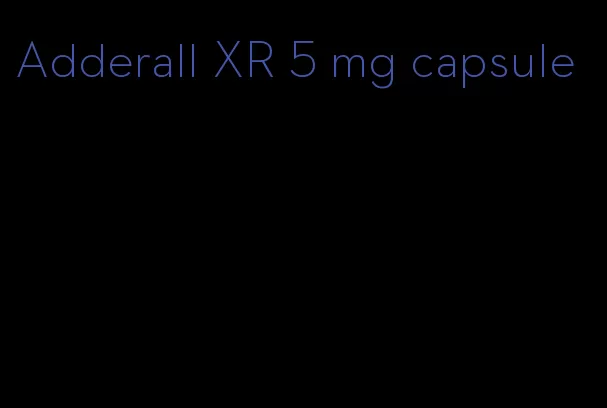 Adderall XR 5 mg capsule